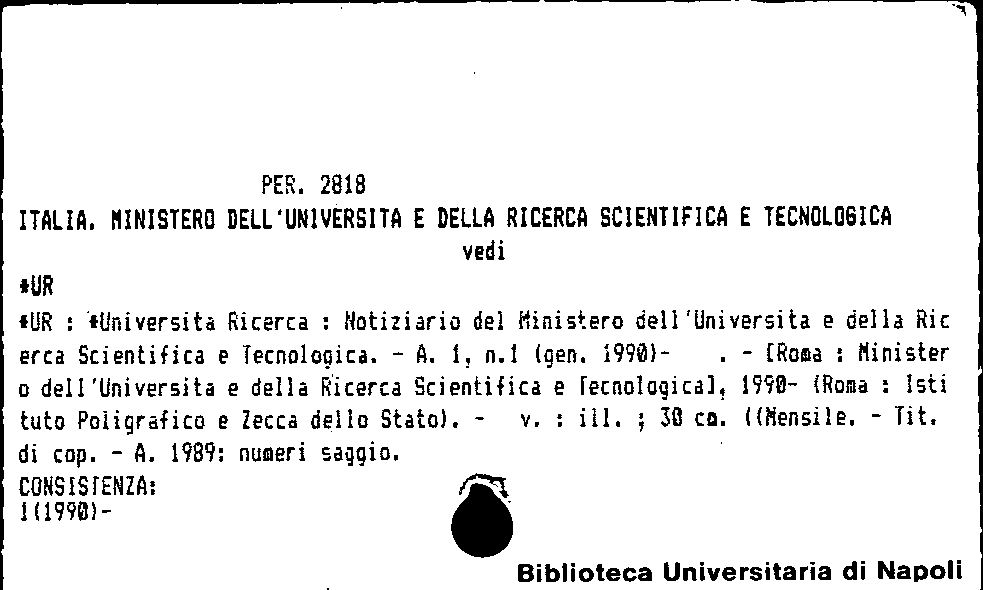 PER. 2818
ITALIA. MINISTERO DELL'UNIVERSITA E DELLA RICERCA SCIENTIFICA E TECNOLOGICA
vedi
*UR
*UR : *Universita Ricerca : Notiziario del Ministero dell'Universita e della Ricerca Scientifica e Tecnologica. - A. 1, n.1 (gen. 1990)- . - [Roma : Ministero dell'Universita e della Ricerca Scientifica e Tecnologica], 1990- (Roma : Istituto Poligrafico e Zecca dello Stato). - v. : ill. ; 30 cm. ((Mensile. - Tit. di cop. - A. 1989: numeri saggio.
CONSISTENZA:
1(1990)-

Biblioteca Universitaria di Napoli